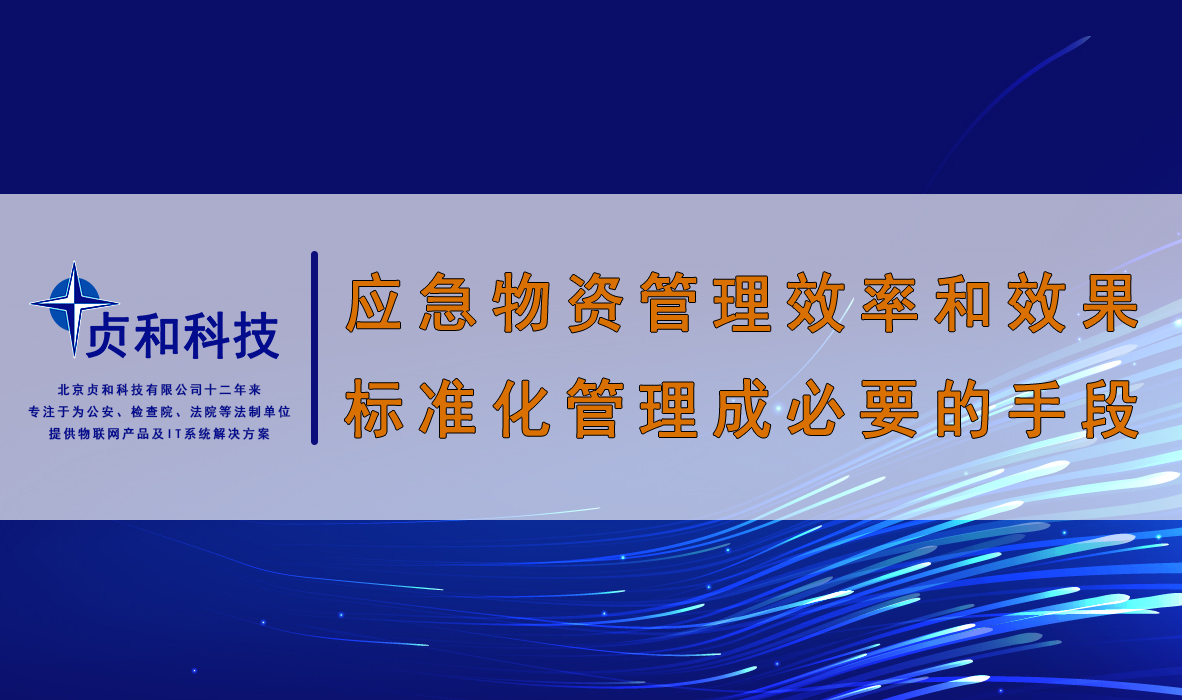 贞和科技

北京贞和科技有限公司十二年来
专注于为公安、检查院、法院等法制单位
提供物联网产品及IT系统解决方案

应急物资管理效率和效果
标准化管理成必要的手段